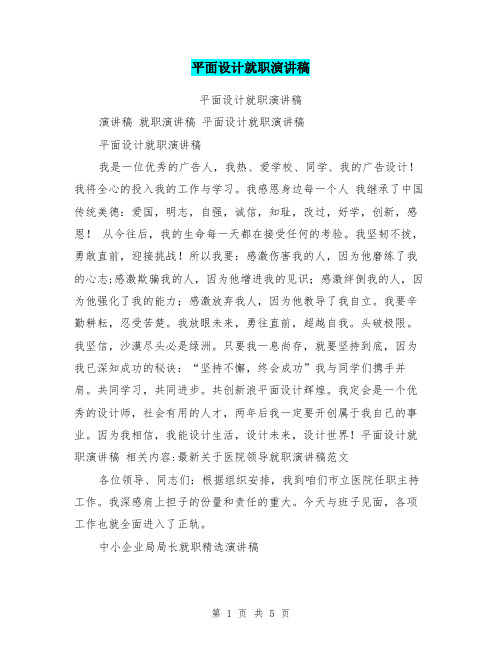 平面设计就职演讲稿

平面设计就职演讲稿

演讲稿 就职演讲稿 平面设计就职演讲稿

平面设计就职演讲稿

我是一位优秀的广告人，我热、爱学校、同学、我的广告设计！我将全心的投入我的工作与学习。我感恩身边每一个人 我继承了中国传统美德：爱国，明志，自强，诚信，知耻，改过，好学，创新，感恩！ 从今往后，我的生命每一天都在接受任何的考验。我坚韧不拔，勇敢直前，迎接挑战！所以我要：感激伤害我的人，因为他磨练了我的心志；感激欺骗我的人，因为他增进我的见识；感激绊倒我的人，因为他强化了我的能力；感激放弃我人，因为他教导了我自立。我要辛勤耕耘，忍受苦楚。我放眼未来，勇往直前，超越自我。头破极限。我坚信，沙漠尽头必是绿洲。只要我一息尚存，就要坚持到底，因为我已深知成功的秘诀：“坚持不懈，终会成功”我与同学们携手并肩。共同学习，共同进步。共创新浪平面设计辉煌。我定会是一个优秀的设计师，社会有用的人才，两年后我一定要开创属于我自己的事业。因为我相信，我能设计生活，设计未来，设计世界！平面设计就职演讲稿 相关内容:最新关于医院领导就职演讲稿范文

各位领导、同志们：根据组织安排，我到咱们市立医院任职主持工作。我深感肩上担子的份量和责任的重大。今天与班子见面，各项工作也就全面进入了正轨。

中小企业局局长就职精选演讲稿

第 1 页 共 5 页